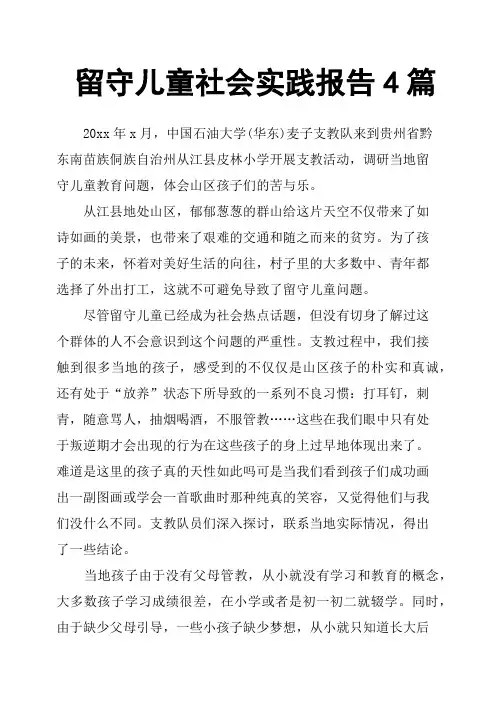 留守儿童社会实践报告 4 篇

20xx 年 x 月，中国石油大学(华东)麦子支教队来到贵州省黔东南苗族侗族自治州从江县皮林小学开展支教活动，调研当地留守儿童教育问题，体会山区孩子们的苦与乐。

从江县地处山区，郁郁葱葱的群山给这片天空不仅带来了如诗如画的美景，也带来了艰难的交通和随之而来的贫穷。为了孩子的未来，怀着对美好生活的向往，村子里的大多数中、青年都选择了外出打工，这就不可避免导致了留守儿童问题。

尽管留守儿童已经成为社会热点话题，但没有切身了解过这个群体的人不会意识到这个问题的严重性。支教过程中，我们接触到很多当地的孩子，感受到的不仅仅是山区孩子的朴实和真诚，还有处于“放养”状态下所导致的一系列不良习惯：打耳钉，刺青，随意骂人，抽烟喝酒，不服管教……这些在我们眼中只有处于叛逆期才会出现的行为在这些孩子的身上过早地体现出来了。难道是这里的孩子真的天性如此吗可是当我们看到孩子们成功画出一副图画或学会一首歌曲时那种纯真的笑容，又觉得他们与我们没什么不同。支教队员们深入探讨，联系当地实际情况，得出了一些结论。

当地孩子由于没有父母管教，从小就没有学习和教育的概念，大多数孩子学习成绩很差，在小学或者是初一初二就辍学。同时，由于缺少父母引导，一些小孩子缺少梦想，从小就只知道长大后